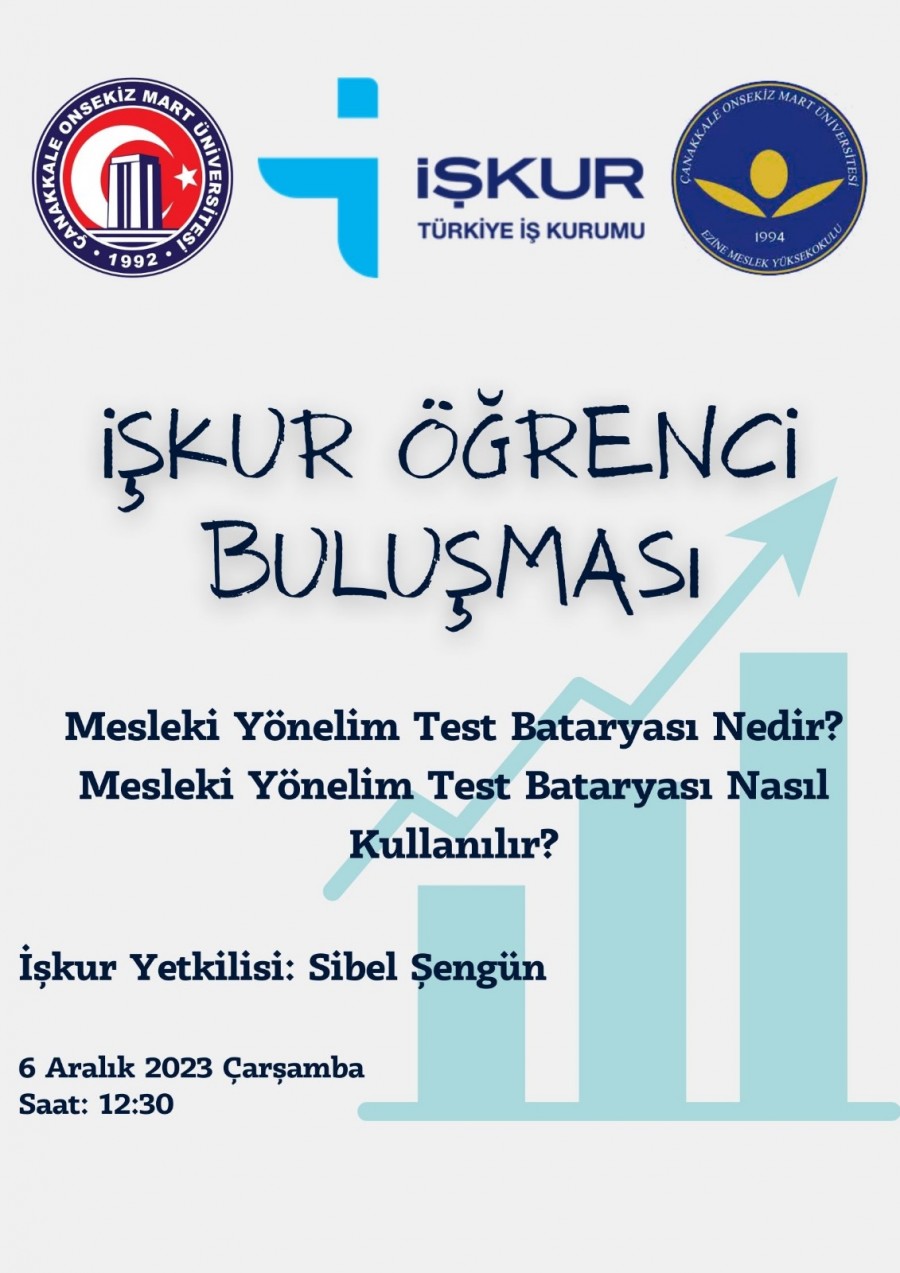 ÇANAKKALE ONSEKİZ MART ÜNİVERSİTESİ
1992

İŞKUR
TÜRKİYE İŞ KURUMU

ÇANAKKALE ONSEKİZ MART ÜNİVERSİTESİ
1994
EZİNE MESLEK YÜKSEKOKULU

İŞKUR ÖĞRENCİ BULUŞMASI

Mesleki Yönelim Test Bataryası Nedir?
Mesleki Yönelim Test Bataryası Nasıl Kullanılır?

İşkur Yetkilisi: Sibel Şengün

6 Aralık 2023 Çarşamba
Saat: 12:30